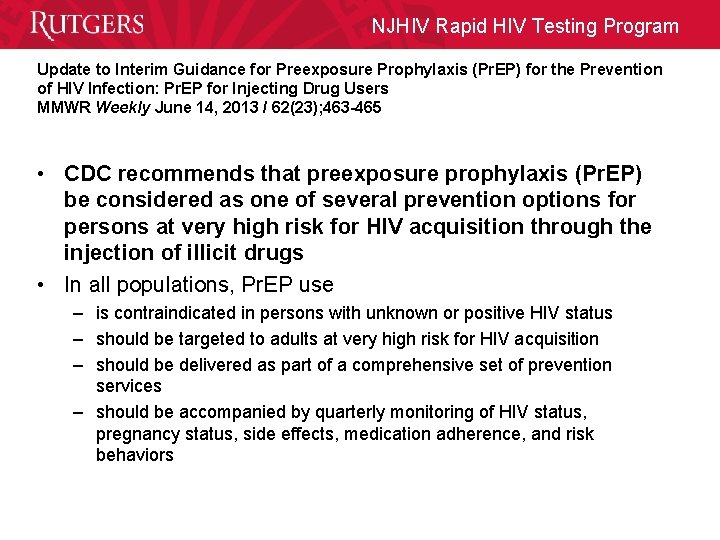 RUTGERS

NJHIV Rapid HIV Testing Program

Update to Interim Guidance for Preexposure Prophylaxis (PrEP) for the Prevention of HIV Infection: PrEP for Injecting Drug Users
MMWR Weekly June 14, 2013 / 62(23);463-465

• CDC recommends that preexposure prophylaxis (PrEP) be considered as one of several prevention options for persons at very high risk for HIV acquisition through the injection of illicit drugs
• In all populations, PrEP use
– is contraindicated in persons with unknown or positive HIV status
– should be targeted to adults at very high risk for HIV acquisition
– should be delivered as part of a comprehensive set of prevention services
– should be accompanied by quarterly monitoring of HIV status, pregnancy status, side effects, medication adherence, and risk behaviors